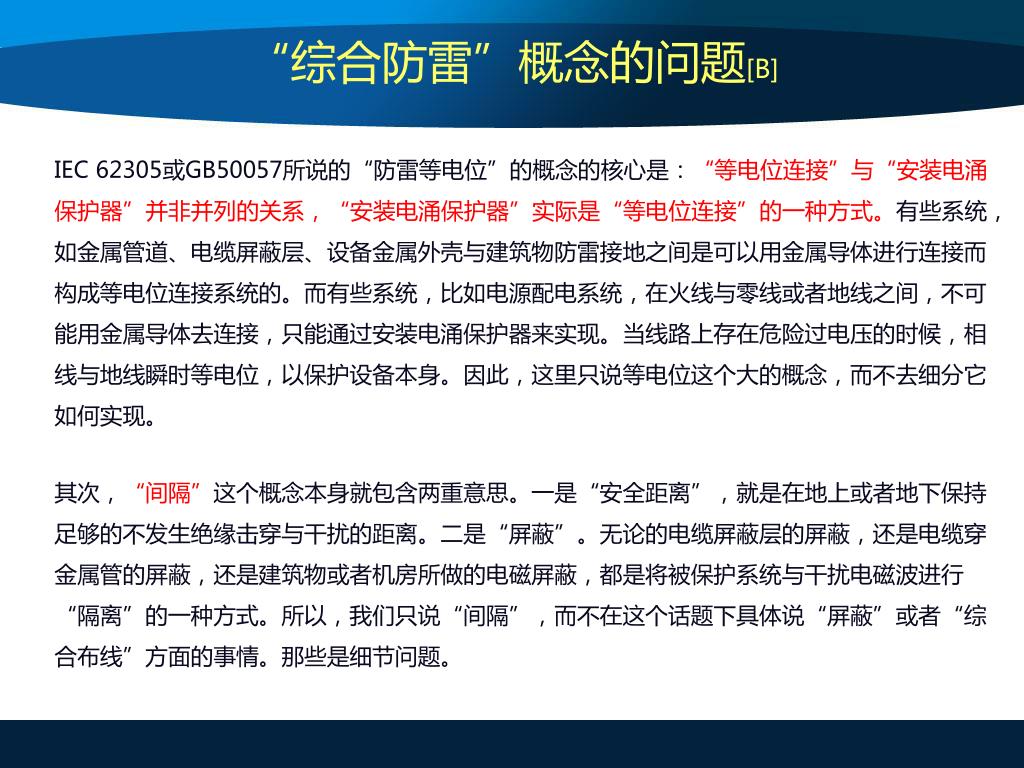 “综合防雷”概念的问题[B]

IEC 62305或GB50057所说的“防雷等电位”的概念的核心是：“等电位连接”与“安装电涌保护器”并非并列的关系，“安装电涌保护器”实际是“等电位连接”的一种方式。有些系统，如金属管道、电缆屏蔽层、设备金属外壳与建筑物防雷接地之间是可以用金属导体进行连接而构成等电位连接系统的。而有些系统，比如电源配电系统，在火线与零线或者地线之间，不可能用金属导体去连接，只能通过安装电涌保护器来实现。当线路上存在危险过电压的时候，相线与地线瞬时等电位，以保护设备本身。因此，这里只说等电位这个大的概念，而不去细分它如何实现。

其次，“间隔”这个概念本身就包含两重意思。一是“安全距离”，就是在地上或者地下保持足够的不发生绝缘击穿与干扰的距离。二是“屏蔽”。无论的电缆屏蔽层的屏蔽，还是电缆穿金属管的屏蔽，还是建筑物或者机房所做的电磁屏蔽，都是将被保护系统与干扰电磁波进行“隔离”的一种方式。所以，我们只说“间隔”，而不在这个话题下具体说“屏蔽”或者“综合布线”方面的事情。那些是细节问题。